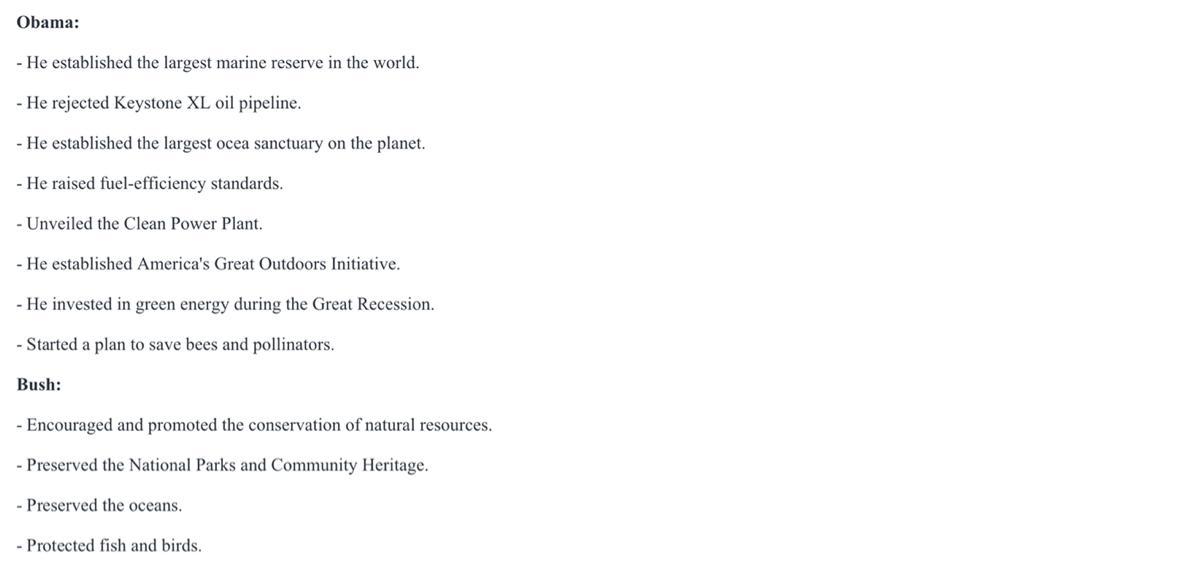 Obama:

- He established the largest marine reserve in the world.

- He rejected Keystone XL oil pipeline.

- He established the largest ocea sanctuary on the planet.

- He raised fuel-efficiency standards.

- Unveiled the Clean Power Plant.

- He established America's Great Outdoors Initiative.

- He invested in green energy during the Great Recession.

- Started a plan to save bees and pollinators.

Bush:

- Encouraged and promoted the conservation of natural resources.

- Preserved the National Parks and Community Heritage.

- Preserved the oceans.

- Protected fish and birds.